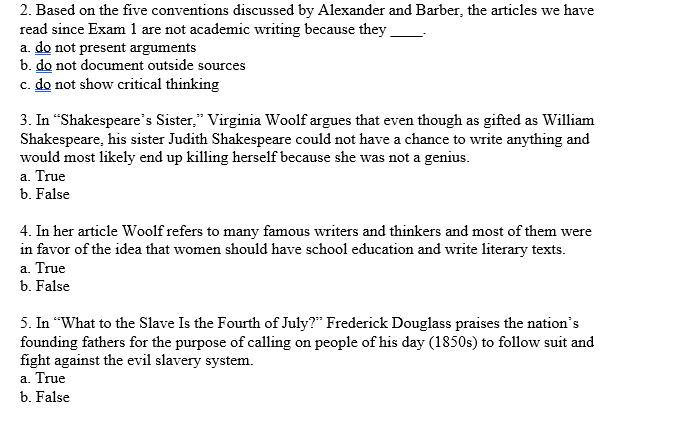 2. Based on the five conventions discussed by Alexander and Barber, the articles we have read since Exam 1 are not academic writing because they ____.
a. do not present arguments
b. do not document outside sources
c. do not show critical thinking

3. In “Shakespeare’s Sister,” Virginia Woolf argues that even though as gifted as William Shakespeare, his sister Judith Shakespeare could not have a chance to write anything and would most likely end up killing herself because she was not a genius.
a. True
b. False

4. In her article Woolf refers to many famous writers and thinkers and most of them were in favor of the idea that women should have school education and write literary texts.
a. True
b. False

5. In “What to the Slave Is the Fourth of July?” Frederick Douglass praises the nation’s founding fathers for the purpose of calling on people of his day (1850s) to follow suit and fight against the evil slavery system.
a. True
b. False